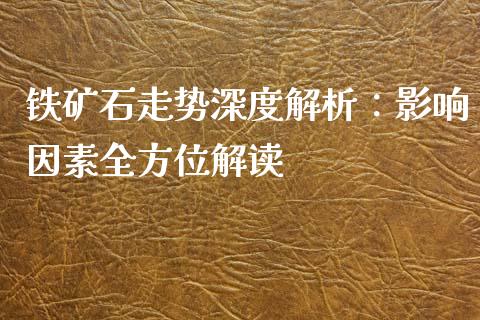 铁矿石走势深度解析：影响因素全方位解读